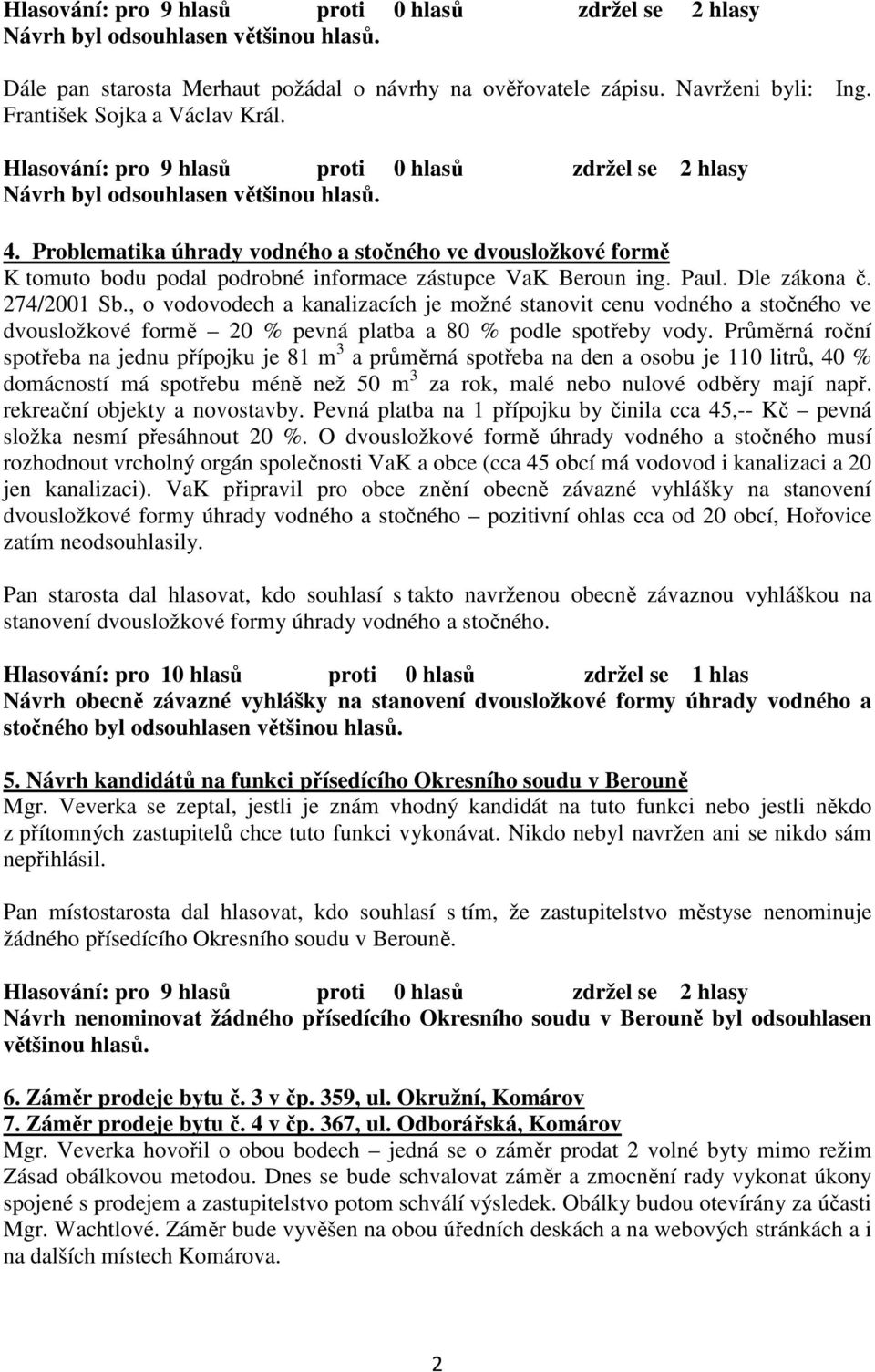 Hlasování: pro 9 hlasů proti 0 hlasů zdržel se 2 hlasy
Návrh byl odsouhlasen většinou hlasů.

Dále pan starosta Merhaut požádal o návrhy na ověřovatele zápisu. Navrženi byli: Ing. František Sojka a Václav Král.

Hlasování: pro 9 hlasů proti 0 hlasů zdržel se 2 hlasy
Návrh byl odsouhlasen většinou hlasů.

4. Problematika úhrady vodného a stočného ve dvousložkové formě
K tomuto bodu podal podrobné informace zástupce VaK Beroun ing. Paul. Dle zákona č. 274/2001 Sb., o vodovodech a kanalizacích je možné stanovit cenu vodného a stočného ve dvousložkové formě – 20 % pevná platba a 80 % podle spotřeby vody. Průměrná roční spotřeba na jednu přípojku je 81 $m^3$ a průměrná spotřeba na den a osobu je 110 litrů, 40 % domácností má spotřebu méně než 50 $m^3$ za rok, malé nebo nulové odběry mají např. rekreační objekty a novostavby. Pevná platba na 1 přípojku by činila cca 45,-- Kč – pevná složka nesmí přesáhnout 20 %. O dvousložkové formě úhrady vodného a stočného musí rozhodnout vrcholný orgán společnosti VaK a obce (cca 45 obcí má vodovod i kanalizaci a 20 jen kanalizaci). VaK připravil pro obce znění obecně závazné vyhlášky na stanovení dvousložkové formy úhrady vodného a stočného – pozitivní ohlas cca od 20 obcí, Hořovice zatím neodsouhlasily.

Pan starosta dal hlasovat, kdo souhlasí s takto navrženou obecně závaznou vyhláškou na stanovení dvousložkové formy úhrady vodného a stočného.

Hlasování: pro 10 hlasů proti 0 hlasů zdržel se 1 hlas
Návrh obecně závazné vyhlášky na stanovení dvousložkové formy úhrady vodného a stočného byl odsouhlasen většinou hlasů.

5. Návrh kandidátů na funkci přísedícího Okresního soudu v Berouně
Mgr. Veverka se zeptal, jestli je znám vhodný kandidát na tuto funkci nebo jestli někdo z přítomných zastupitelů chce tuto funkci vykonávat. Nikdo nebyl navržen ani se nikdo sám nepřihlásil.

Pan místostarosta dal hlasovat, kdo souhlasí s tím, že zastupitelstvo městyse nenominuje žádného přísedícího Okresního soudu v Berouně.

Hlasování: pro 9 hlasů proti 0 hlasů zdržel se 2 hlasy
Návrh nenominovat žádného přísedícího Okresního soudu v Berouně byl odsouhlasen většinou hlasů.

6. Záměr prodeje bytu č. 3 v čp. 359, ul. Okružní, Komárov
7. Záměr prodeje bytu č. 4 v čp. 367, ul. Odborářská, Komárov
Mgr. Veverka hovořil o obou bodech – jedná se o záměr prodat 2 volné byty mimo režim Zásad obálkovou metodou. Dnes se bude schvalovat záměr a zmocnění rady vykonat úkony spojené s prodejem a zastupitelstvo potom schválí výsledek. Obálky budou otevírány za účasti Mgr. Wachtlové. Záměr bude vyvěšen na obou úředních deskách a na webových stránkách a i na dalších místech Komárova.

2